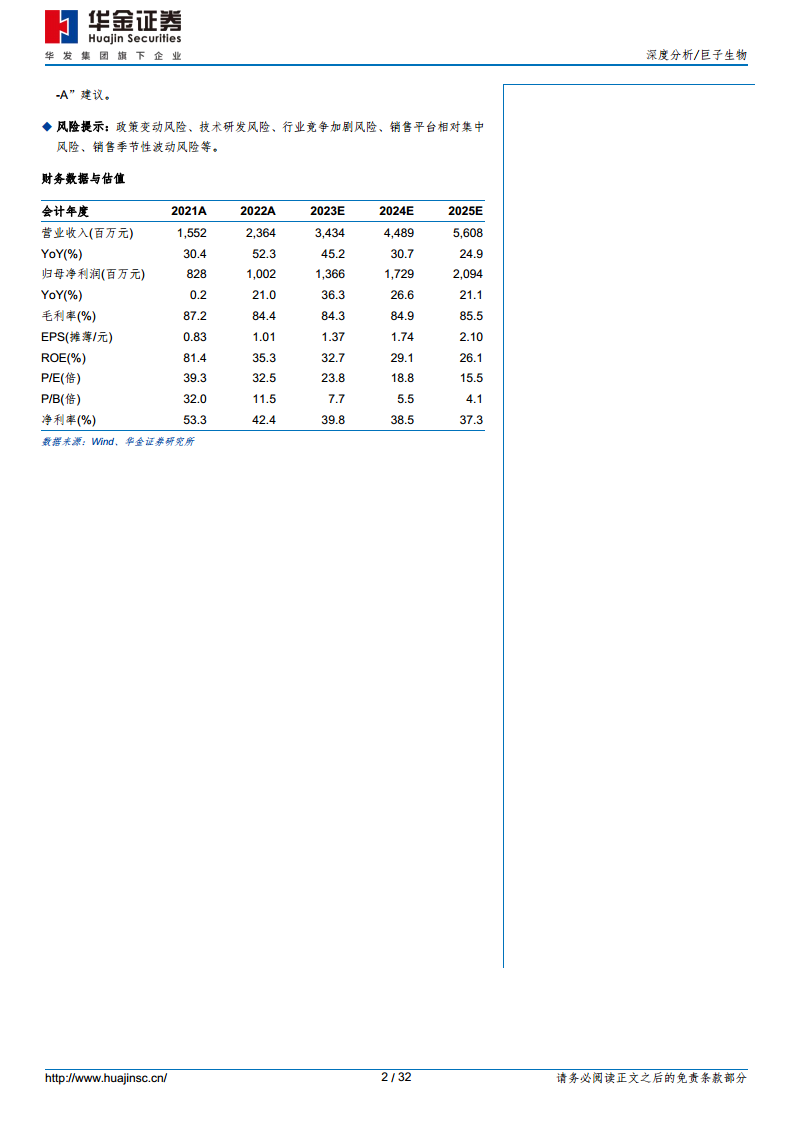 华金证券
Huajin Securities
华发集团旗下企业

深度分析/巨子生物

-A”建议。

◆ 风险提示：政策变动风险、技术研发风险、行业竞争加剧风险、销售平台相对集中风险、销售季节性波动风险等。

财务数据与估值

| 会计年度 | 2021A | 2022A | 2023E | 2024E | 2025E |
|---|---|---|---|---|---|
| 营业收入(百万元) | 1,552 | 2,364 | 3,434 | 4,489 | 5,608 |
| YoY(%) | 30.4 | 52.3 | 45.2 | 30.7 | 24.9 |
| 归母净利润(百万元) | 828 | 1,002 | 1,366 | 1,729 | 2,094 |
| YoY(%) | 0.2 | 21.0 | 36.3 | 26.6 | 21.1 |
| 毛利率(%) | 87.2 | 84.4 | 84.3 | 84.9 | 85.5 |
| EPS(摊薄/元) | 0.83 | 1.01 | 1.37 | 1.74 | 2.10 |
| ROE(%) | 81.4 | 35.3 | 32.7 | 29.1 | 26.1 |
| P/E(倍) | 39.3 | 32.5 | 23.8 | 18.8 | 15.5 |
| P/B(倍) | 32.0 | 11.5 | 7.7 | 5.5 | 4.1 |
| 净利率(%) | 53.3 | 42.4 | 39.8 | 38.5 | 37.3 |

数据来源：Wind、华金证券研究所

http://www.huajinsc.cn/ 2 / 32 请务必阅读正文之后的免责条款部分